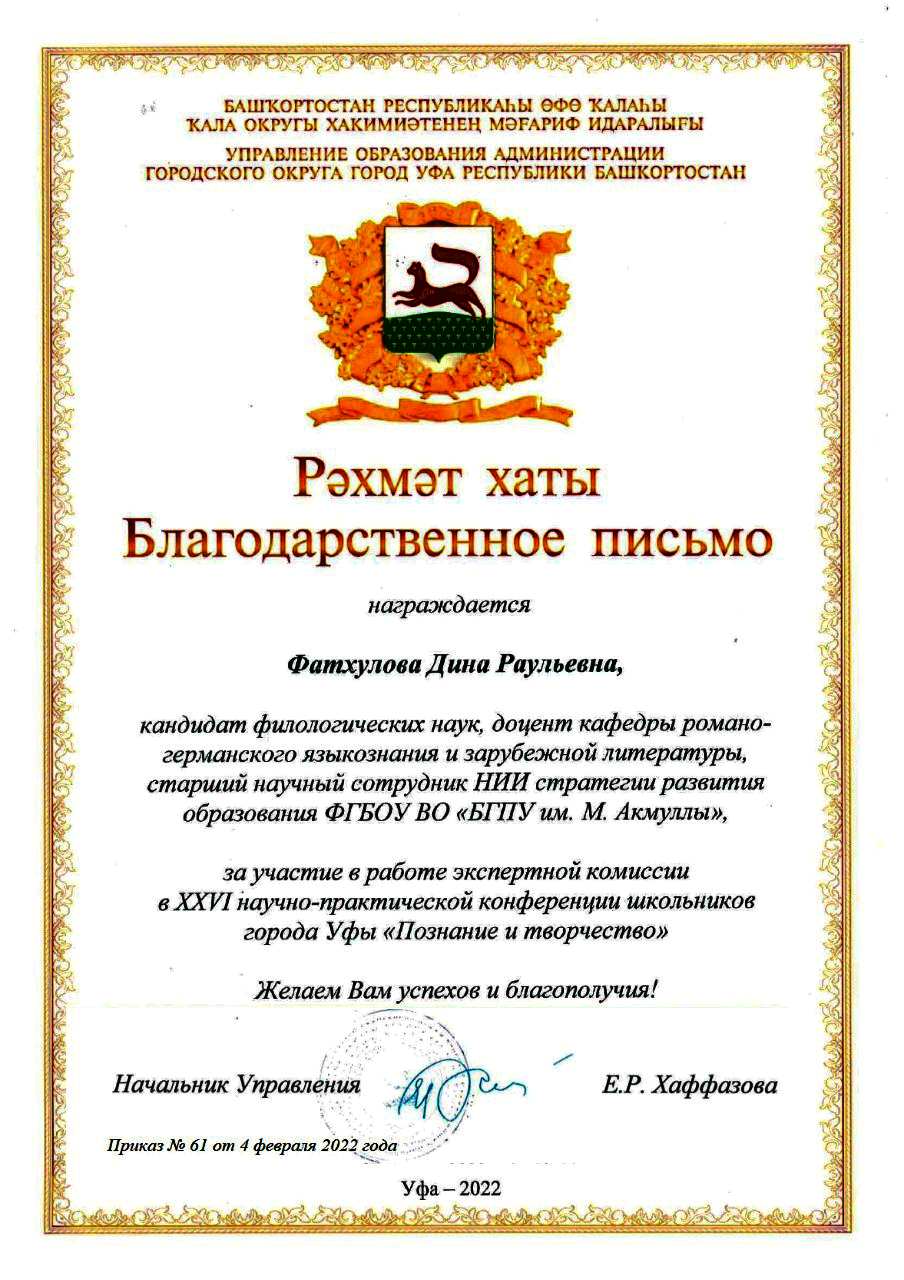 БАШҠОРТОСТАН РЕСПУБЛИКАҺЫ ӨФӨ ҠАЛАҺЫ ҠАЛА ОКРУГЫ ХАКИМИӘТЕНЕҢ МӘҒАРИФ ИДАРАЛЫҒЫ
УПРАВЛЕНИЕ ОБРАЗОВАНИЯ АДМИНИСТРАЦИИ ГОРОДСКОГО ОКРУГА ГОРОД УФА РЕСПУБЛИКИ БАШКОРТОСТАН

Рәхмәт хаты
Благодарственное письмо

награждается

Фатхулова Дина Раульевна,

кандидат филологических наук, доцент кафедры романо-германского языкознания и зарубежной литературы, старший научный сотрудник НИИ стратегии развития образования ФГБОУ ВО «БГПУ им. М. Акмуллы»,

за участие в работе экспертной комиссии в XXVI научно-практической конференции школьников города Уфы «Познание и творчество»

Желаем Вам успехов и благополучия!

Начальник Управления Е.Р. Хаффазова

Приказ № 61 от 4 февраля 2022 года

Уфа – 2022